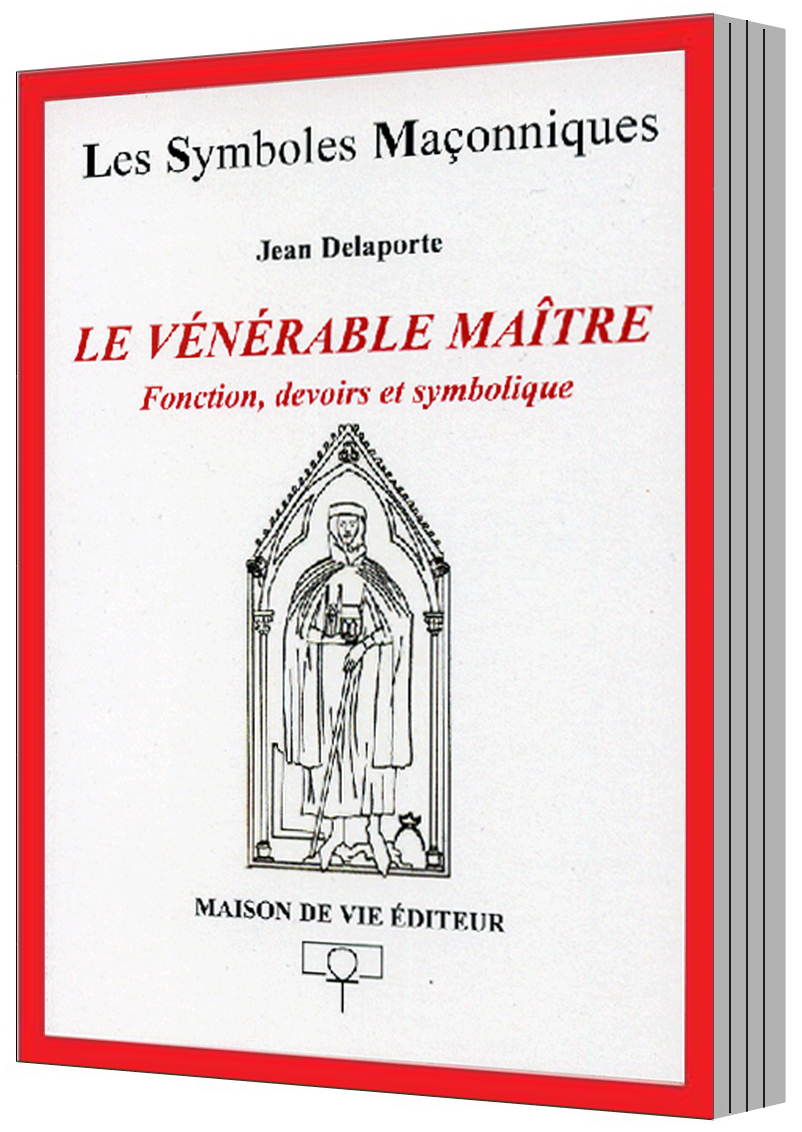 Les Symboles Maçonniques

Jean Delaporte

LE VÉNÉRABLE MAÎTRE

Fonction, devoirs et symbolique

MAISON DE VIE ÉDITEUR